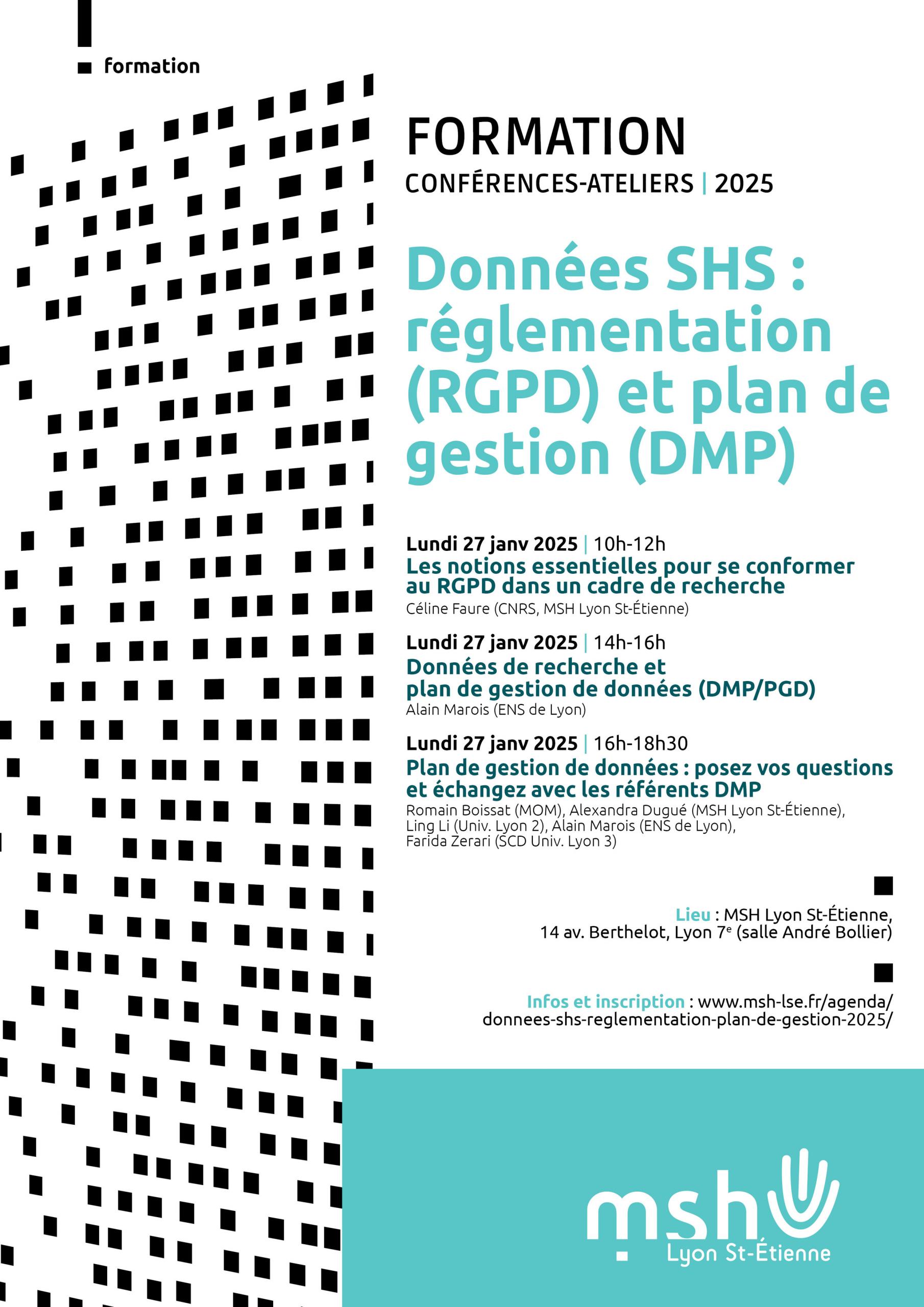 formation

FORMATION
CONFÉRENCES-ATELIERS | 2025

Données SHS : réglementation (RGPD) et plan de gestion (DMP)

Lundi 27 janv 2025 | 10h-12h
Les notions essentielles pour se conformer au RGPD dans un cadre de recherche
Céline Faure (CNRS, MSH Lyon St-Étienne)

Lundi 27 janv 2025 | 14h-16h
Données de recherche et plan de gestion de données (DMP/PGD)
Alain Marois (ENS de Lyon)

Lundi 27 janv 2025 | 16h-18h30
Plan de gestion de données : posez vos questions et échangez avec les référents DMP
Romain Boissat (MOM), Alexandra Dugué (MSH Lyon St-Étienne), Ling Li (Univ. Lyon 2), Alain Marois (ENS de Lyon), Farida Zerari (SCD Univ. Lyon 3)

Lieu : MSH Lyon St-Étienne, 14 av. Berthelot, Lyon 7$^e$ (salle André Bollier)

Infos et inscription : www.msh-lse.fr/agenda/donnees-shs-reglementation-plan-de-gestion-2025/

msh
Lyon St-Étienne